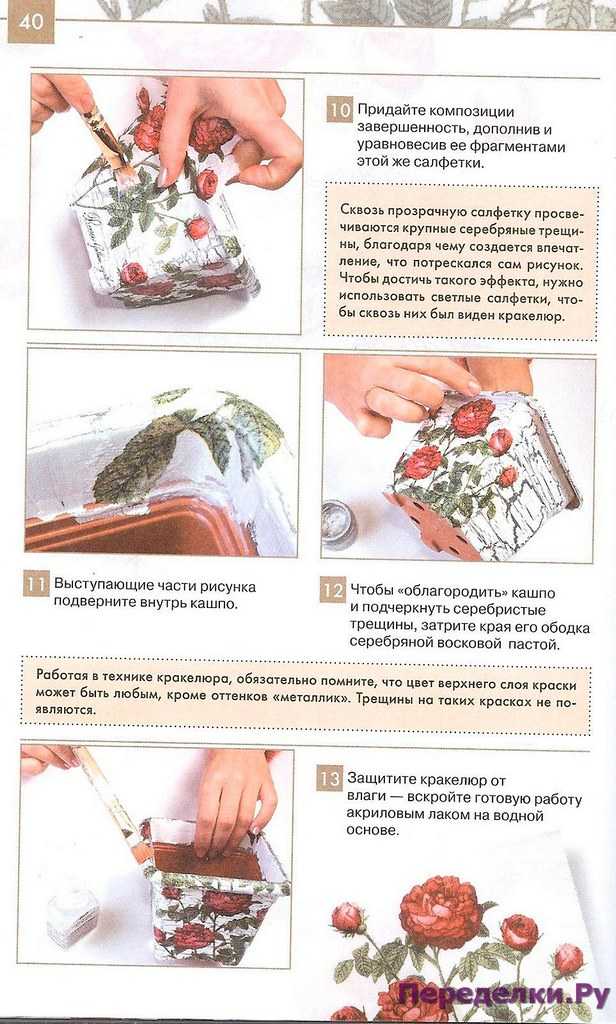 40

10 Придайте композиции завершенность, дополнив и уравновесив ее фрагментами этой же салфетки.

Сквозь прозрачную салфетку просвечиваются крупные серебряные трещины, благодаря чему создается впечатление, что потрескался сам рисунок. Чтобы достичь такого эффекта, нужно использовать светлые салфетки, чтобы сквозь них был виден кракелюр.

11 Выступающие части рисунка подверните внутрь кашпо.

12 Чтобы «облагородить» кашпо и подчеркнуть серебристые трещины, затрите края его ободка серебряной восковой пастой.

Работая в технике кракелюра, обязательно помните, что цвет верхнего слоя краски может быть любым, кроме оттенков «металлик». Трещины на таких красках не появляются.

13 Защитите кракелюр от влаги — вскройте готовую работу акриловым лаком на водной основе.

Переделки.Ру